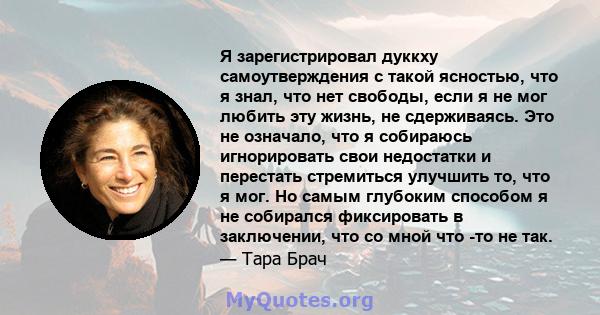 Я зарегистрировал дуккху самоутверждения с такой ясностью, что я знал, что нет свободы, если я не мог любить эту жизнь, не сдерживаясь. Это не означало, что я собираюсь игнорировать свои недостатки и перестать стремиться улучшить то, что я мог. Но самым глубоким способом я не собирался фиксировать в заключении, что со мной что -то не так.
— Тара Брач

MyQuotes.org